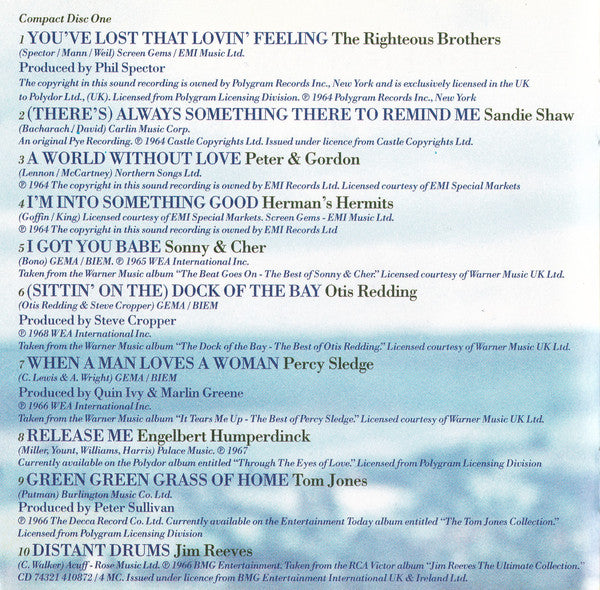 Compact Disc One

1 YOU'VE LOST THAT LOVIN' FEELING The Righteous Brothers
(Spector / Mann / Weil) Screen Gems / EMI Music Ltd.
Produced by Phil Spector
The copyright in this sound recording is owned by Polygram Records Inc., New York and is exclusively licensed in the UK to Polydor Ltd., (UK). Licensed from Polygram Licensing Division. ℗ 1964 Polygram Records Inc., New York

2 (THERE'S) ALWAYS SOMETHING THERE TO REMIND ME Sandie Shaw
(Bacharach / David) Carlin Music Corp.
An original Pye Recording. ℗ 1964 Castle Copyrights Ltd. Issued under licence from Castle Copyrights Ltd.

3 A WORLD WITHOUT LOVE Peter & Gordon
(Lennon / McCartney) Northern Songs Ltd.
℗ 1964 The copyright in this sound recording is owned by EMI Records Ltd. Licensed courtesy of EMI Special Markets

4 I'M INTO SOMETHING GOOD Herman's Hermits
(Goffin / King) Licensed courtesy of EMI Special Markets. Screen Gems - EMI Music Ltd.
℗ 1964 The copyright in this sound recording is owned by EMI Records Ltd

5 I GOT YOU BABE Sonny & Cher
(Bono) GEMA / BIEM. ℗ 1965 WEA International Inc.
Taken from the Warner Music album "The Beat Goes On - The Best of Sonny & Cher." Licensed courtesy of Warner Music UK Ltd.

6 (SITTIN' ON THE) DOCK OF THE BAY Otis Redding
(Otis Redding & Steve Cropper) GEMA / BIEM
Produced by Steve Cropper
℗ 1968 WEA International Inc.
Taken from the Warner Music album "The Dock of the Bay - The Best of Otis Redding." Licensed courtesy of Warner Music UK Ltd.

7 WHEN A MAN LOVES A WOMAN Percy Sledge
(C. Lewis & A. Wright) GEMA / BIEM
Produced by Quin Ivy & Marlin Greene
℗ 1966 WEA International Inc.
Taken from the Warner Music album "It Tears Me Up - The Best of Percy Sledge." Licensed courtesy of Warner Music UK Ltd.

8 RELEASE ME Engelbert Humperdinck
(Miller, Yount, Williams, Harris) Palace Music. ℗ 1967
Currently available on the Polydor album entitled "Through The Eyes of Love." Licensed from Polygram Licensing Division

9 GREEN GREEN GRASS OF HOME Tom Jones
(Putman) Burlington Music Co. Ltd.
Produced by Peter Sullivan
℗ 1966 The Decca Record Co. Ltd. Currently available on the Entertainment Today album entitled "The Tom Jones Collection." Licensed from Polygram Licensing Division

10 DISTANT DRUMS Jim Reeves
(C. Walker) Acuff - Rose Music Ltd. ℗ 1966 BMG Entertainment. Taken from the RCA Victor album "Jim Reeves The Ultimate Collection." CD 74321 410872 / 4 MC. Issued under licence from BMG Entertainment International UK & Ireland Ltd.